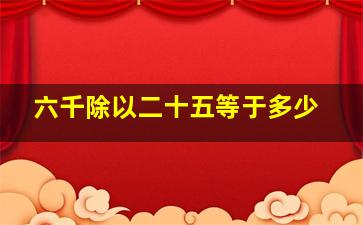 六千除以二十五等于多少